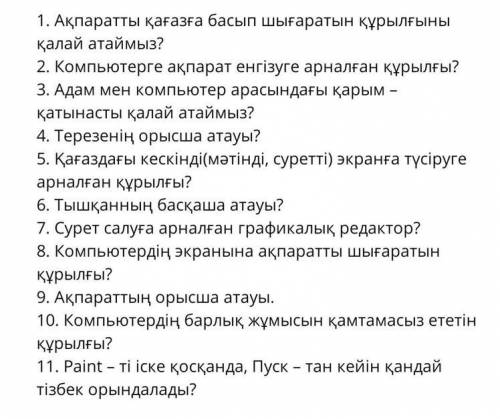 1. Ақпаратты қағазға басып шығаратын құрылғыны қалай атаймыз?
2. Компьютерге ақпарат енгізуге арналған құрылғы?
3. Адам мен компьютер арасындағы қарым – қатынасты қалай атаймыз?
4. Терезенің орысша атауы?
5. Қағаздағы кескінді(мәтінді, суретті) экранға түсіруге арналған құрылғы?
6. Тышқанның басқаша атауы?
7. Сурет салуға арналған графикалық редактор?
8. Компьютердің экранына ақпаратты шығаратын құрылғы?
9. Ақпараттың орысша атауы.
10. Компьютердің барлық жұмысын қамтамасыз ететін құрылғы?
11. Paint – ті іске қосқанда, Пуск – тан кейін қандай тізбек орындалады?